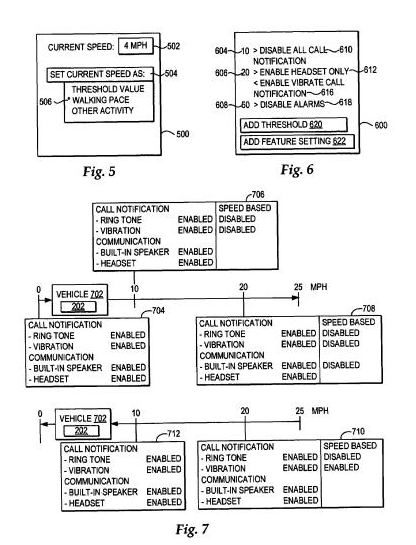 CURRENT SPEED: 4 MPH 502

SET CURRENT SPEED AS: 504

506 THRESHOLD VALUE
WALKING PACE
OTHER ACTIVITY

500

Fig. 5

604 10 > DISABLE ALL CALL 610 NOTIFICATION
606 20 > ENABLE HEADSET ONLY 612
< ENABLE VIBRATE CALL NOTIFICATION 616
608 60 > DISABLE ALARMS 618

ADD THRESHOLD 620

ADD FEATURE SETTING 622

600

Fig. 6

706

| CALL NOTIFICATION | | SPEED BASED |
|---|---|---|
| - RING TONE | ENABLED | DISABLED |
| - VIBRATION | ENABLED | DISABLED |
| COMMUNICATION | | |
| - BUILT-IN SPEAKER | ENABLED | |
| - HEADSET | ENABLED | |

0 VEHICLE 702 202 10 20 25 MPH

704

| CALL NOTIFICATION | |
|---|---|
| - RING TONE | ENABLED |
| - VIBRATION | ENABLED |
| COMMUNICATION | |
| - BUILT-IN SPEAKER | ENABLED |
| - HEADSET | ENABLED |

708

| CALL NOTIFICATION | | SPEED BASED |
|---|---|---|
| - RING TONE | ENABLED | DISABLED |
| - VIBRATION | ENABLED | DISABLED |
| COMMUNICATION | | |
| - BUILT-IN SPEAKER | ENABLED | DISABLED |
| - HEADSET | ENABLED | |

0 VEHICLE 702 202 10 20 25 MPH

712

| CALL NOTIFICATION | |
|---|---|
| - RING TONE | ENABLED |
| - VIBRATION | ENABLED |
| COMMUNICATION | |
| - BUILT-IN SPEAKER | ENABLED |
| - HEADSET | ENABLED |

710

| CALL NOTIFICATION | | SPEED BASED |
|---|---|---|
| - RING TONE | ENABLED | DISABLED |
| - VIBRATION | ENABLED | ENABLED |
| COMMUNICATION | | |
| - BUILT-IN SPEAKER | ENABLED | |
| - HEADSET | ENABLED | |

Fig. 7